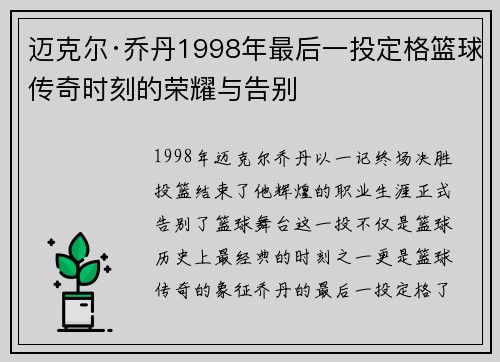 迈克尔·乔丹1998年最后一投定格篮球传奇时刻的荣耀与告别

1998年迈克尔乔丹以一记终场决胜投篮结束了他辉煌的职业生涯正式告别了篮球舞台这一投不仅是篮球历史上最经典的时刻之一更是篮球传奇的象征乔丹的最后一投定格了